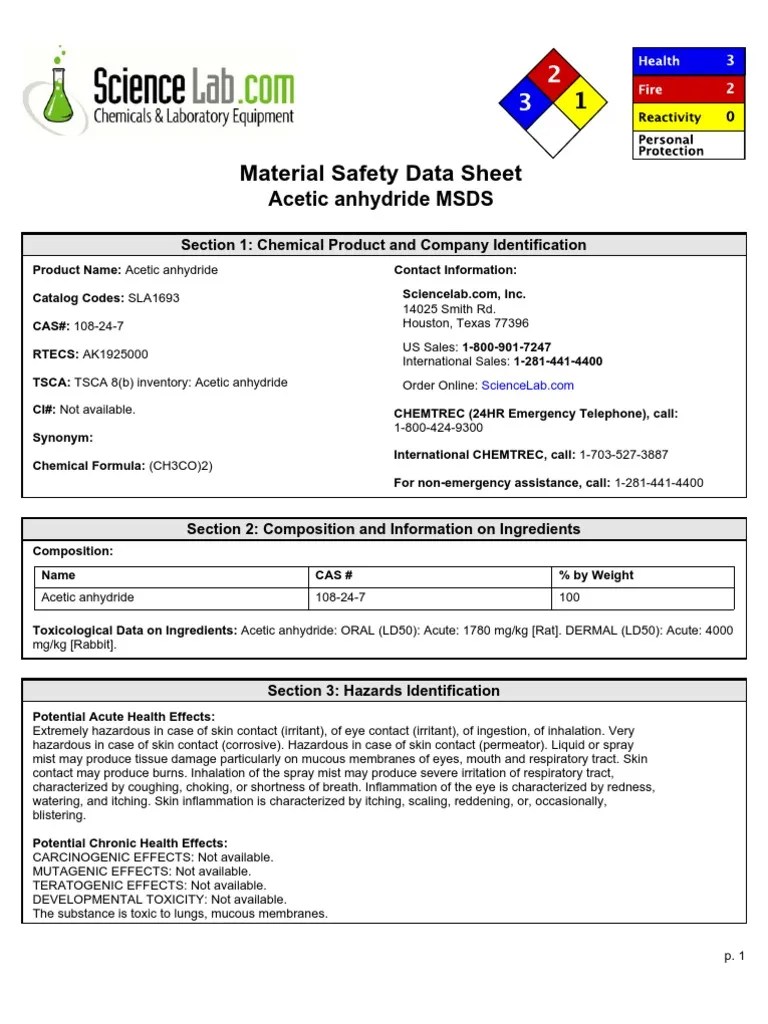 ScienceLab.com
Chemicals & Laboratory Equipment

2
3
1

| Health | 3 |
|---|---|
| Fire | 2 |
| Reactivity | 0 |
| Personal Protection | |

Material Safety Data Sheet
Acetic anhydride MSDS

Section 1: Chemical Product and Company Identification

Product Name: Acetic anhydride

Catalog Codes: SLA1693

CAS#: 108-24-7

RTECS: AK1925000

TSCA: TSCA 8(b) inventory: Acetic anhydride

CI#: Not available.

Synonym:

Chemical Formula: (CH3CO)2)

Contact Information:

Sciencelab.com, Inc.
14025 Smith Rd.
Houston, Texas 77396

US Sales: 1-800-901-7247
International Sales: 1-281-441-4400

Order Online: ScienceLab.com

CHEMTREC (24HR Emergency Telephone), call:
1-800-424-9300

International CHEMTREC, call: 1-703-527-3887

For non-emergency assistance, call: 1-281-441-4400

Section 2: Composition and Information on Ingredients

Composition:

| Name | CAS # | % by Weight |
|---|---|---|
| Acetic anhydride | 108-24-7 | 100 |

Toxicological Data on Ingredients: Acetic anhydride: ORAL (LD50): Acute: 1780 mg/kg [Rat]. DERMAL (LD50): Acute: 4000 mg/kg [Rabbit].

Section 3: Hazards Identification

Potential Acute Health Effects:
Extremely hazardous in case of skin contact (irritant), of eye contact (irritant), of ingestion, of inhalation. Very hazardous in case of skin contact (corrosive). Hazardous in case of skin contact (permeator). Liquid or spray mist may produce tissue damage particularly on mucous membranes of eyes, mouth and respiratory tract. Skin contact may produce burns. Inhalation of the spray mist may produce severe irritation of respiratory tract, characterized by coughing, choking, or shortness of breath. Inflammation of the eye is characterized by redness, watering, and itching. Skin inflammation is characterized by itching, scaling, reddening, or, occasionally, blistering.

Potential Chronic Health Effects:
CARCINOGENIC EFFECTS: Not available.
MUTAGENIC EFFECTS: Not available.
TERATOGENIC EFFECTS: Not available.
DEVELOPMENTAL TOXICITY: Not available.
The substance is toxic to lungs, mucous membranes.

p. 1